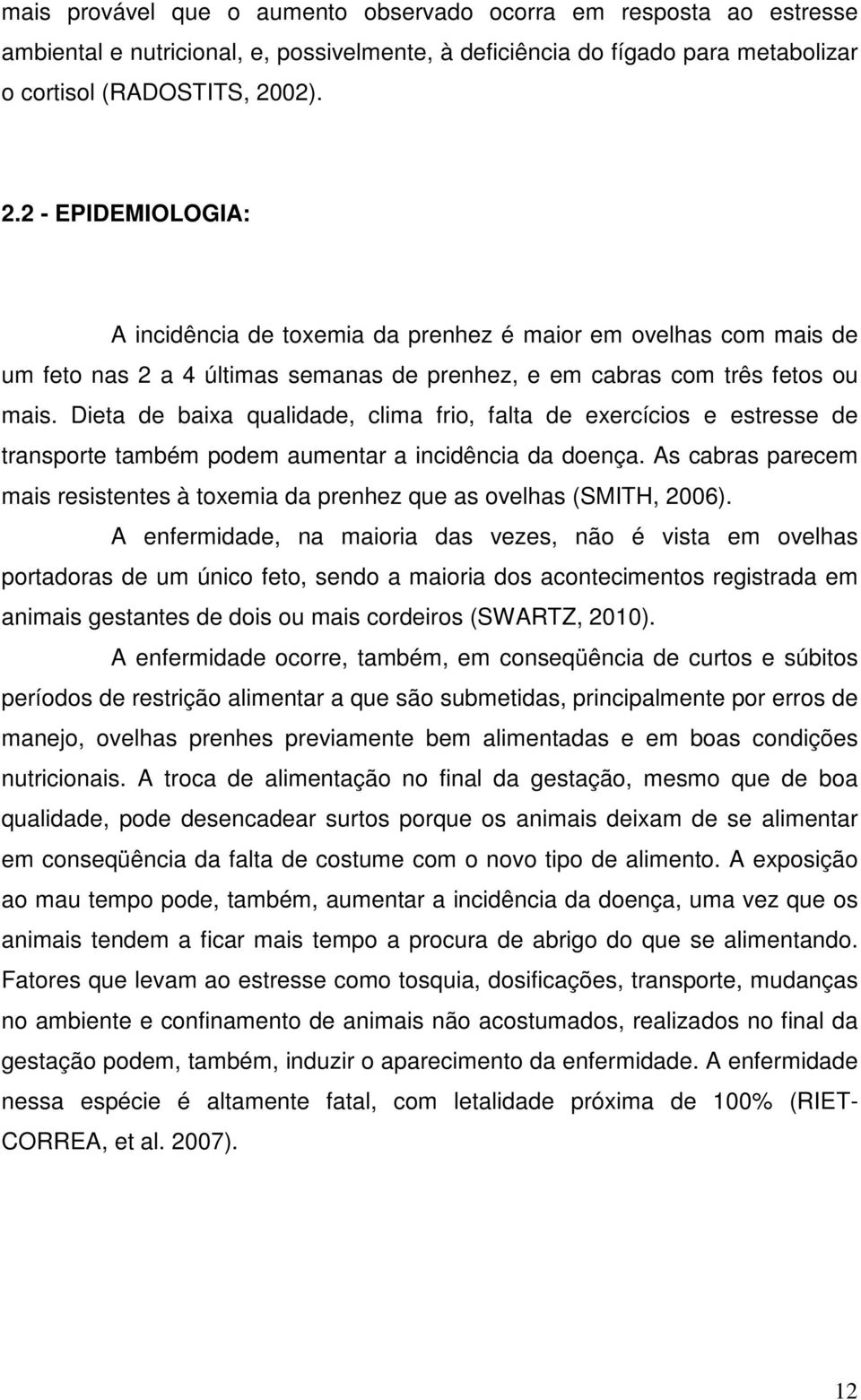 mais provável que o aumento observado ocorra em resposta ao estresse ambiental e nutricional, e, possivelmente, à deficiência do fígado para metabolizar o cortisol (RADOSTITS, 2002).

2.2 - EPIDEMIOLOGIA:

A incidência de toxemia da prenhez é maior em ovelhas com mais de um feto nas 2 a 4 últimas semanas de prenhez, e em cabras com três fetos ou mais. Dieta de baixa qualidade, clima frio, falta de exercícios e estresse de transporte também podem aumentar a incidência da doença. As cabras parecem mais resistentes à toxemia da prenhez que as ovelhas (SMITH, 2006).

A enfermidade, na maioria das vezes, não é vista em ovelhas portadoras de um único feto, sendo a maioria dos acontecimentos registrada em animais gestantes de dois ou mais cordeiros (SWARTZ, 2010).

A enfermidade ocorre, também, em conseqüência de curtos e súbitos períodos de restrição alimentar a que são submetidas, principalmente por erros de manejo, ovelhas prenhes previamente bem alimentadas e em boas condições nutricionais. A troca de alimentação no final da gestação, mesmo que de boa qualidade, pode desencadear surtos porque os animais deixam de se alimentar em conseqüência da falta de costume com o novo tipo de alimento. A exposição ao mau tempo pode, também, aumentar a incidência da doença, uma vez que os animais tendem a ficar mais tempo a procura de abrigo do que se alimentando. Fatores que levam ao estresse como tosquia, dosificações, transporte, mudanças no ambiente e confinamento de animais não acostumados, realizados no final da gestação podem, também, induzir o aparecimento da enfermidade. A enfermidade nessa espécie é altamente fatal, com letalidade próxima de 100% (RIET-CORREA, et al. 2007).

12